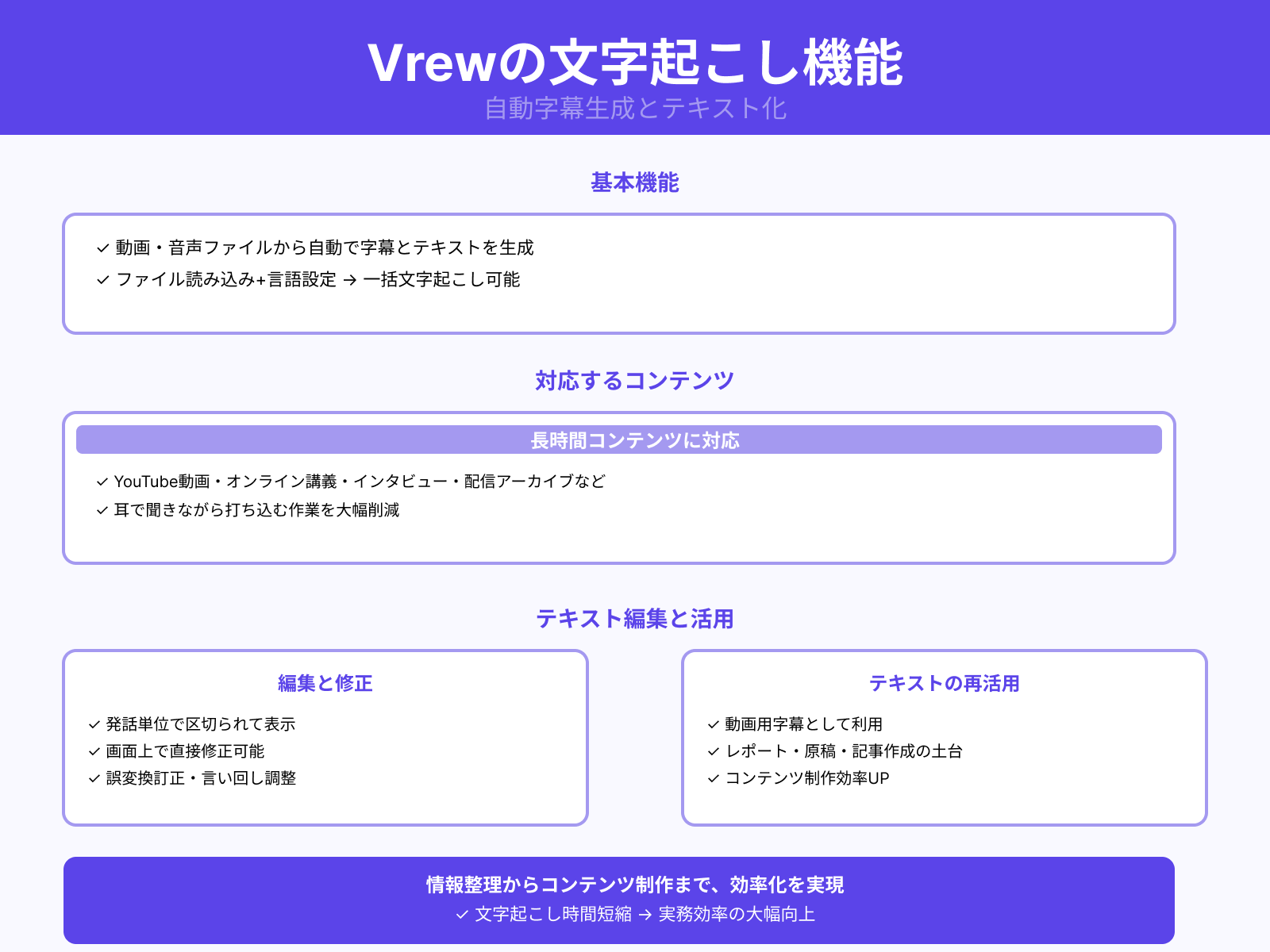 Vrewの文字起こし機能

自動字幕生成とテキスト化

基本機能

✓ 動画・音声ファイルから自動で字幕とテキストを生成

✓ ファイル読み込み+言語設定 → 一括文字起こし可能

対応するコンテンツ

長時間コンテンツに対応

✓ YouTube動画・オンライン講義・インタビュー・配信アーカイブなど

✓ 耳で聞きながら打ち込む作業を大幅削減

テキスト編集と活用

編集と修正

✓ 発話単位で区切られて表示

✓ 画面上で直接修正可能

✓ 誤変換訂正・言い回し調整

テキストの再活用

✓ 動画用字幕として利用

✓ レポート・原稿・記事作成の土台

✓ コンテンツ制作効率UP

情報整理からコンテンツ制作まで、効率化を実現

✓ 文字起こし時間短縮 → 実務効率の大幅向上